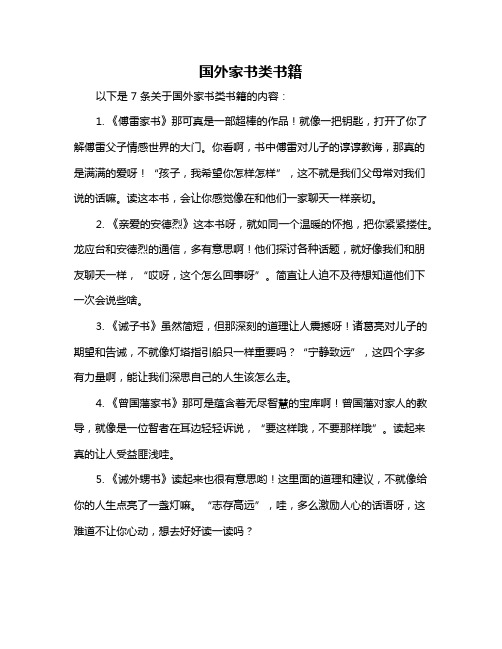 国外家书类书籍

以下是 7 条关于国外家书类书籍的内容：

1.《傅雷家书》那可真是一部超棒的作品！就像一把钥匙，打开了你了解傅雷父子情感世界的大门。你看啊，书中傅雷对儿子的谆谆教诲，那真的是满满的爱呀！“孩子，我希望你怎样怎样”，这不就是我们父母常对我们说的话嘛。读这本书，会让你感觉像在和他们一家聊天一样亲切。

2.《亲爱的安德烈》这本书呀，就如同一个温暖的怀抱，把你紧紧搂住。龙应台和安德烈的通信，多有意思啊！他们探讨各种话题，就好像我们和朋友聊天一样，“哎呀，这个怎么回事呀”。简直让人迫不及待想知道他们下一次会说些啥。

3.《诫子书》虽然简短，但那深刻的道理让人震撼呀！诸葛亮对儿子的期望和告诫，不就像灯塔指引船只一样重要吗？“宁静致远”，这四个字多有力量啊，能让我们深思自己的人生该怎么走。

4.《曾国藩家书》那可是蕴含着无尽智慧的宝库啊！曾国藩对家人的教导，就像是一位智者在耳边轻轻诉说，“要这样哦，不要那样哦”。读起来真的让人受益匪浅哇。

5.《诫外甥书》读起来也很有意思哟！这里面的道理和建议，不就像给你的人生点亮了一盏灯嘛。“志存高远”，哇，多么激励人心的话语呀，这难道不让你心动，想去好好读一读吗？